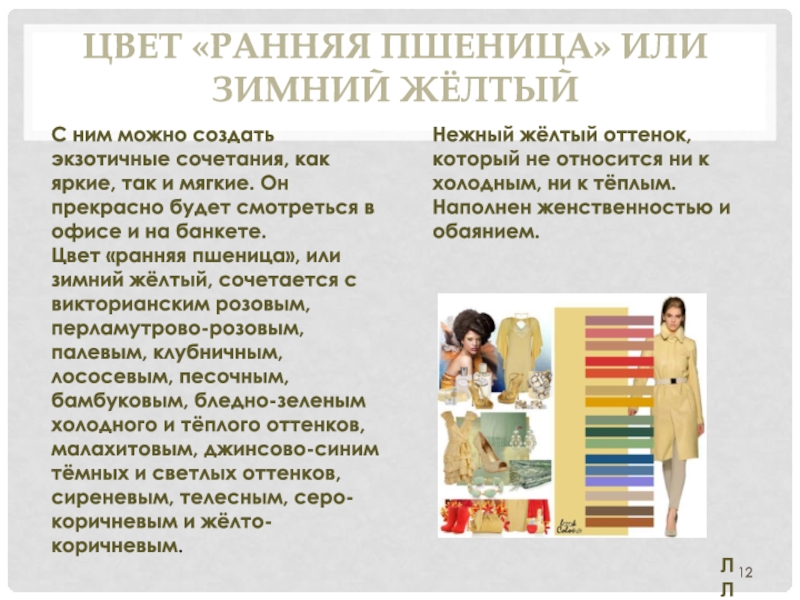 ЦВЕТ «РАННЯЯ ПШЕНИЦА» ИЛИ ЗИМНИЙ ЖЁЛТЫЙ

С ним можно создать экзотичные сочетания, как яркие, так и мягкие. Он прекрасно будет смотреться в офисе и на банкете.
Цвет «ранняя пшеница», или зимний жёлтый, сочетается с викторианским розовым, перламутрово-розовым, палевым, клубничным, лососевым, песочным, бамбуковым, бледно-зеленым холодного и тёплого оттенков, малахитовым, джинсово-синим тёмных и светлых оттенков, сиреневым, телесным, серо-коричневым и жёлто-коричневым.

Нежный жёлтый оттенок, который не относится ни к холодным, ни к тёплым. Наполнен женственностью и обаянием.

Л
Л

12